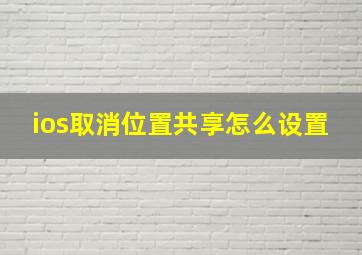 ios取消位置共享怎么设置